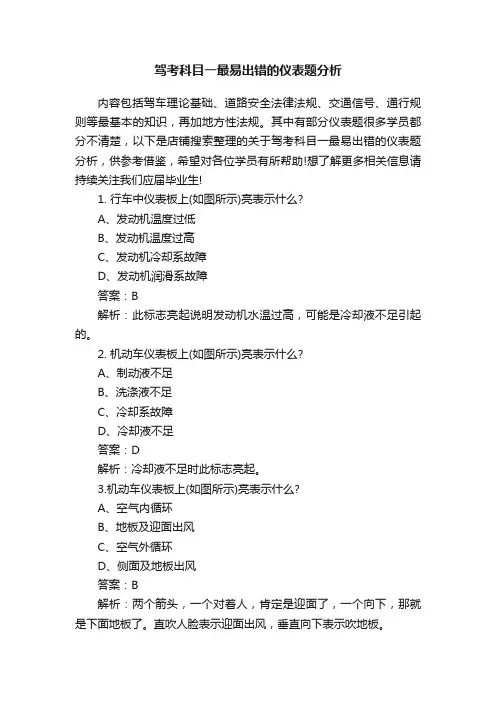 驾考科目一最易出错的仪表题分析

内容包括驾车理论基础、道路安全法律法规、交通信号、通行规则等最基本的知识，再加地方性法规。其中有部分仪表题很多学员都分不清楚，以下是店铺搜索整理的关于驾考科目一最易出错的仪表题分析，供参考借鉴，希望对各位学员有所帮助!想了解更多相关信息请持续关注我们应届毕业生!

1. 行车中仪表板上(如图所示)亮表示什么?

A、发动机温度过低

B、发动机温度过高

C、发动机冷却系故障

D、发动机润滑系故障

答案：B

解析：此标志亮起说明发动机水温过高，可能是冷却液不足引起的。

2. 机动车仪表板上(如图所示)亮表示什么?

A、制动液不足

B、洗涤液不足

C、冷却系故障

D、冷却液不足

答案：D

解析：冷却液不足时此标志亮起。

3.机动车仪表板上(如图所示)亮表示什么?

A、空气内循环

B、地板及迎面出风

C、空气外循环

D、侧面及地板出风

答案：B

解析：两个箭头，一个对着人，肯定是迎面了，一个向下，那就是下面地板了。直吹人脸表示迎面出风，垂直向下表示吹地板。